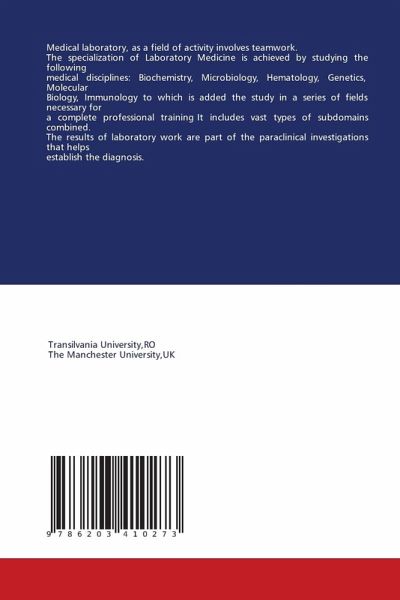 Medical laboratory, as a field of activity involves teamwork.
The specialization of Laboratory Medicine is achieved by studying the following
medical disciplines: Biochemistry, Microbiology, Hematology, Genetics, Molecular
Biology, Immunology to which is added the study in a series of fields necessary for
a complete professional training It includes vast types of subdomains combined.
The results of laboratory work are part of the paraclinical investigations that helps
establish the diagnosis.

Transilvania University,RO
The Manchester University,UK

9 786203 410273